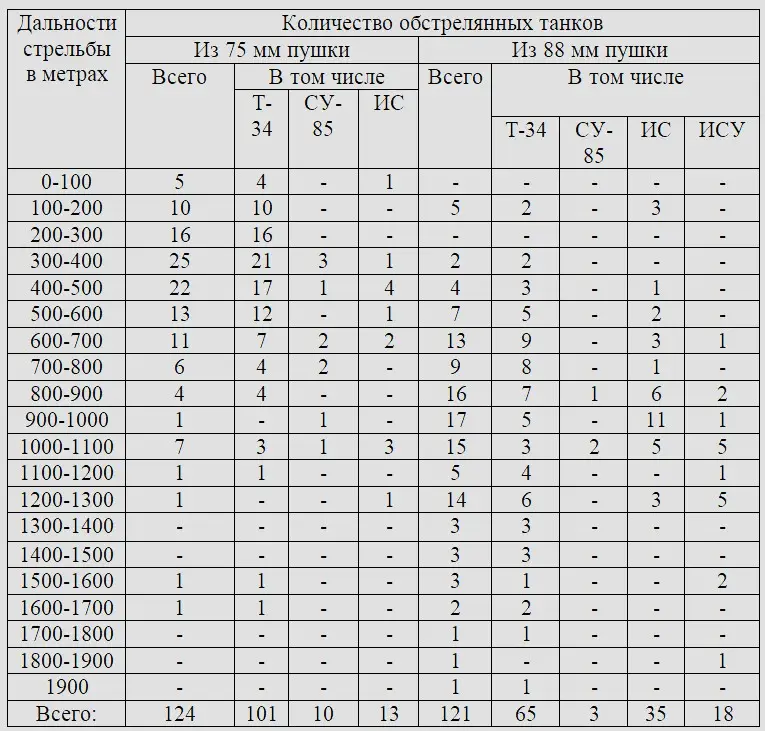 | Дальности стрельбы в метрах | Количество обстрелянных танков | | | | | | | | |
|---|---|---|---|---|---|---|---|---|---|
| | Из 75 мм пушки | | | | Из 88 мм пушки | | | | |
| | Всего | В том числе | | | Всего | В том числе | | | |
| | | Т-34 | СУ-85 | ИС | | Т-34 | СУ-85 | ИС | ИСУ |
| 0-100 | 5 | 4 | - | 1 | - | - | - | - | - |
| 100-200 | 10 | 10 | - | - | 5 | 2 | - | 3 | - |
| 200-300 | 16 | 16 | - | - | - | - | - | - | - |
| 300-400 | 25 | 21 | 3 | 1 | 2 | 2 | - | - | - |
| 400-500 | 22 | 17 | 1 | 4 | 4 | 3 | - | 1 | - |
| 500-600 | 13 | 12 | - | 1 | 7 | 5 | - | 2 | - |
| 600-700 | 11 | 7 | 2 | 2 | 13 | 9 | - | 3 | 1 |
| 700-800 | 6 | 4 | 2 | - | 9 | 8 | - | 1 | - |
| 800-900 | 4 | 4 | - | - | 16 | 7 | 1 | 6 | 2 |
| 900-1000 | 1 | - | 1 | - | 17 | 5 | - | 11 | 1 |
| 1000-1100 | 7 | 3 | 1 | 3 | 15 | 3 | 2 | 5 | 5 |
| 1100-1200 | 1 | 1 | - | - | 5 | 4 | - | - | 1 |
| 1200-1300 | 1 | - | - | 1 | 14 | 6 | - | 3 | 5 |
| 1300-1400 | - | - | - | - | 3 | 3 | - | - | - |
| 1400-1500 | - | - | - | - | 3 | 3 | - | - | - |
| 1500-1600 | 1 | 1 | - | - | 3 | 1 | - | - | 2 |
| 1600-1700 | 1 | 1 | - | - | 2 | 2 | - | - | - |
| 1700-1800 | - | - | - | - | 1 | 1 | - | - | - |
| 1800-1900 | - | - | - | - | 1 | - | - | - | 1 |
| 1900 | - | - | - | - | 1 | 1 | - | - | - |
| Всего: | 124 | 101 | 10 | 13 | 121 | 65 | 3 | 35 | 18 |